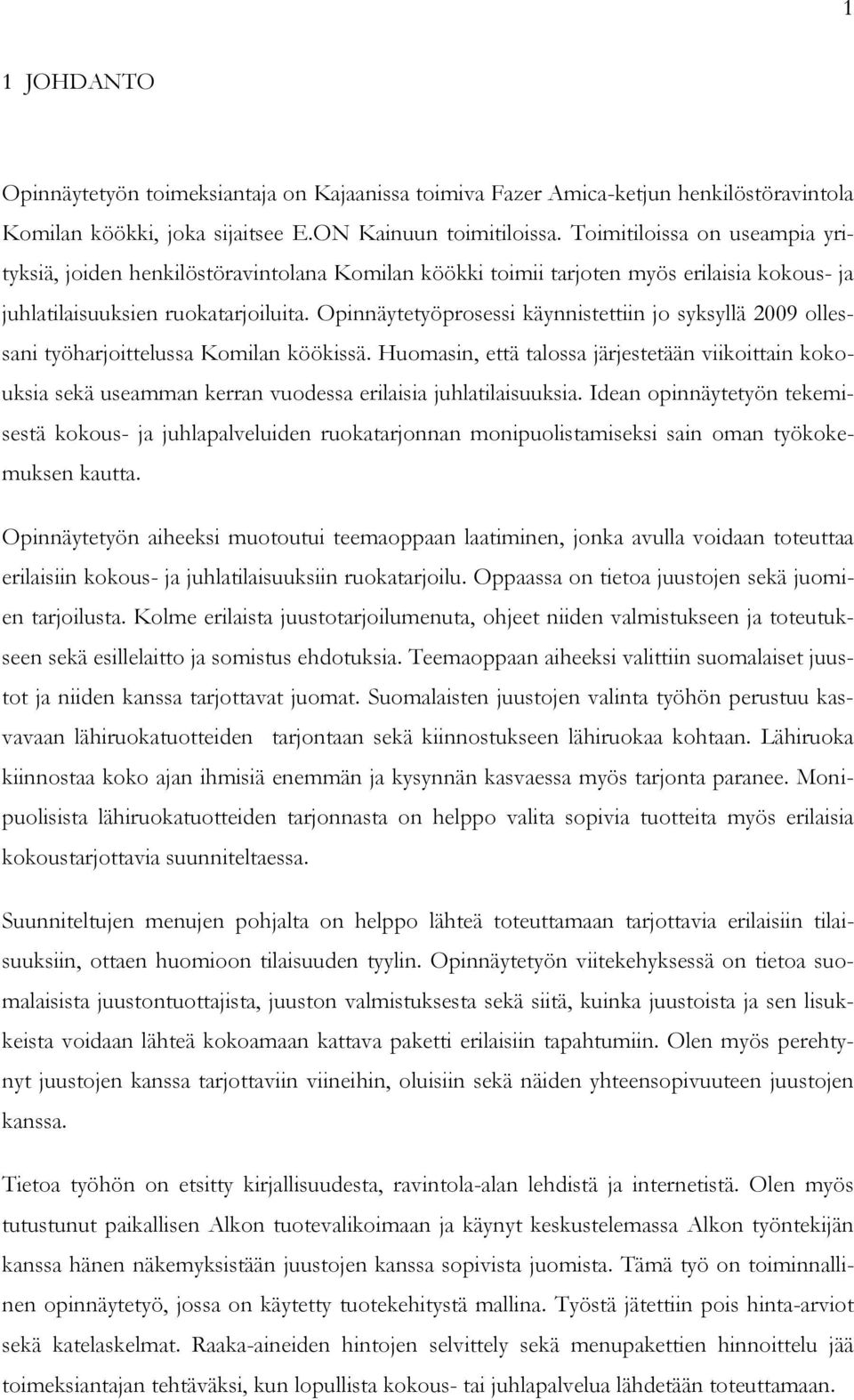 1

1 JOHDANTO

Opinnäytetyön toimeksiantaja on Kajaanissa toimiva Fazer Amica-ketjun henkilöstöravintola Komilan köökki, joka sijaitsee E.ON Kainuun toimitiloissa. Toimitiloissa on useampia yrityksiä, joiden henkilöstöravintolana Komilan köökki toimii tarjoten myös erilaisia kokous- ja juhlatilaisuuksien ruokatarjoiluita. Opinnäytetyöprosessi käynnistettiin jo syksyllä 2009 ollessani työharjoittelussa Komilan köökissä. Huomasin, että talossa järjestetään viikoittain kokouksia sekä useamman kerran vuodessa erilaisia juhlatilaisuuksia. Idean opinnäytetyön tekemisestä kokous- ja juhlapalveluiden ruokatarjonnan monipuolistamiseksi sain oman työkokemuksen kautta.

Opinnäytetyön aiheeksi muotoutui teemaoppaan laatiminen, jonka avulla voidaan toteuttaa erilaisiin kokous- ja juhlatilaisuuksiin ruokatarjoilu. Oppaassa on tietoa juustojen sekä juomien tarjoilusta. Kolme erilaista juustotarjoilumenuta, ohjeet niiden valmistukseen ja toteutukseen sekä esillelaitto ja somistus ehdotuksia. Teemaoppaan aiheeksi valittiin suomalaiset juustot ja niiden kanssa tarjottavat juomat. Suomalaisten juustojen valinta työhön perustuu kasvavaan lähiruokatuotteiden tarjontaan sekä kiinnostukseen lähiruokaa kohtaan. Lähiruoka kiinnostaa koko ajan ihmisiä enemmän ja kysynnän kasvaessa myös tarjonta paranee. Monipuolisista lähiruokatuotteiden tarjonnasta on helppo valita sopivia tuotteita myös erilaisia kokoustarjottavia suunniteltaessa.

Suunniteltujen menujen pohjalta on helppo lähteä toteuttamaan tarjottavia erilaisiin tilaisuuksiin, ottaen huomioon tilaisuuden tyylin. Opinnäytetyön viitekehyksessä on tietoa suomalaisista juustontuottajista, juuston valmistuksesta sekä siitä, kuinka juustoista ja sen lisukkeista voidaan lähteä kokoamaan kattava paketti erilaisiin tapahtumiin. Olen myös perehtynyt juustojen kanssa tarjottaviin viineihin, oluisiin sekä näiden yhteensopivuuteen juustojen kanssa.

Tietoa työhön on etsitty kirjallisuudesta, ravintola-alan lehdistä ja internetistä. Olen myös tutustunut paikallisen Alkon tuotevalikoimaan ja käynyt keskustelemassa Alkon työntekijän kanssa hänen näkemyksistään juustojen kanssa sopivista juomista. Tämä työ on toiminnallinen opinnäytetyö, jossa on käytetty tuotekehitystä mallina. Työstä jätettiin pois hinta-arviot sekä katelaskelmat. Raaka-aineiden hintojen selvittely sekä menupakettien hinnoittelu jää toimeksiantajan tehtäväksi, kun lopullista kokous- tai juhlapalvelua lähdetään toteuttamaan.